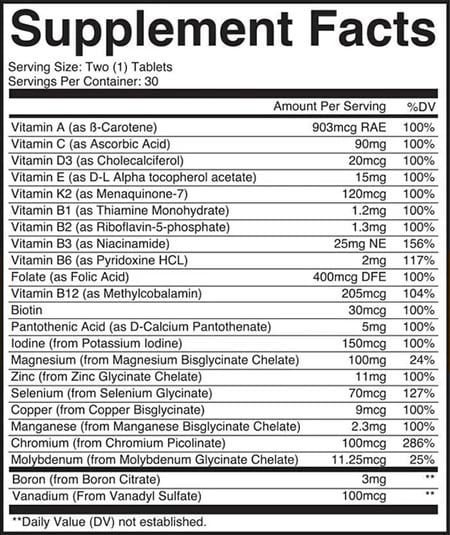 Supplement Facts

Serving Size: Two (1) Tablets
Servings Per Container: 30

| | Amount Per Serving | %DV |
|---|---|---|
| Vitamin A (as ß-Carotene) | 903mcg RAE | 100% |
| Vitamin C (as Ascorbic Acid) | 90mg | 100% |
| Vitamin D3 (as Cholecalciferol) | 20mcg | 100% |
| Vitamin E (as D-L Alpha tocopherol acetate) | 15mg | 100% |
| Vitamin K2 (as Menaquinone-7) | 120mcg | 100% |
| Vitamin B1 (as Thiamine Monohydrate) | 1.2mg | 100% |
| Vitamin B2 (as Riboflavin-5-phosphate) | 1.3mg | 100% |
| Vitamin B3 (as Niacinamide) | 25mg NE | 156% |
| Vitamin B6 (as Pyridoxine HCL) | 2mg | 117% |
| Folate (as Folic Acid) | 400mcg DFE | 100% |
| Vitamin B12 (as Methylcobalamin) | 205mcg | 104% |
| Biotin | 30mcg | 100% |
| Pantothenic Acid (as D-Calcium Pantothenate) | 5mg | 100% |
| Iodine (from Potassium Iodine) | 150mcg | 100% |
| Magnesium (from Magnesium Bisglycinate Chelate) | 100mg | 24% |
| Zinc (from Zinc Glycinate Chelate) | 11mg | 100% |
| Selenium (from Selenium Glycinate) | 70mcg | 127% |
| Copper (from Copper Bisglycinate) | 9mcg | 100% |
| Manganese (from Manganese Bisglycinate Chelate) | 2.3mg | 100% |
| Chromium (from Chromium Picolinate) | 100mcg | 286% |
| Molybdenum (from Molybdenum Glycinate Chelate) | 11.25mcg | 25% |
| Boron (from Boron Citrate) | 3mg | ** |
| Vanadium (From Vanadyl Sulfate) | 100mcg | ** |

**Daily Value (DV) not established.